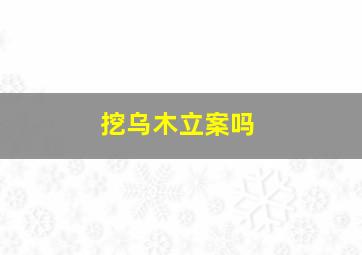 挖乌木立案吗